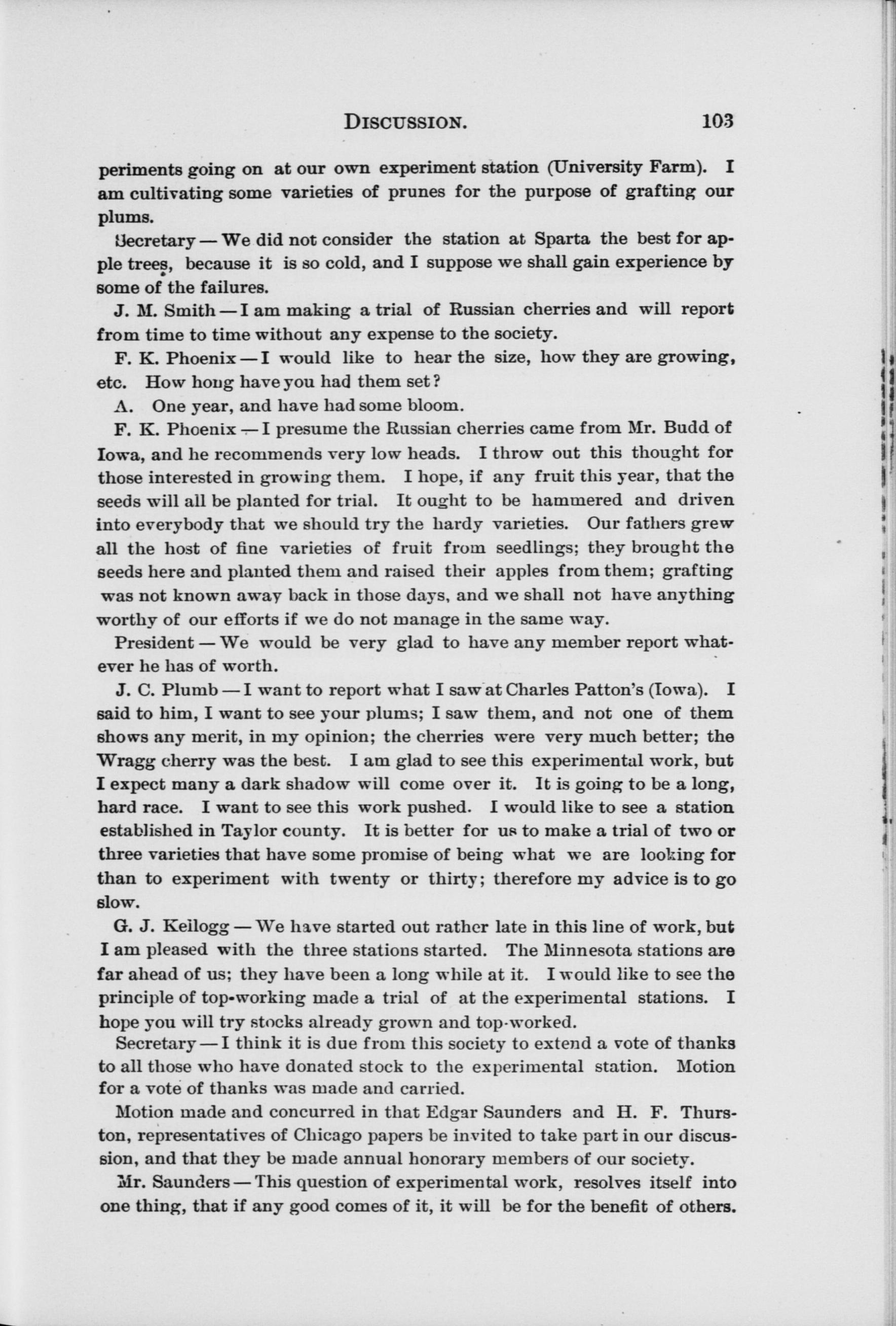 DISCUSSION. 103

periments going on at our own experiment station (University Farm). I am cultivating some varieties of prunes for the purpose of grafting our plums.

Secretary — We did not consider the station at Sparta the best for apple trees, because it is so cold, and I suppose we shall gain experience by some of the failures.

J. M. Smith — I am making a trial of Russian cherries and will report from time to time without any expense to the society.

F. K. Phoenix — I would like to hear the size, how they are growing, etc. How hong have you had them set?

A. One year, and have had some bloom.

F. K. Phoenix — I presume the Russian cherries came from Mr. Budd of Iowa, and he recommends very low heads. I throw out this thought for those interested in growing them. I hope, if any fruit this year, that the seeds will all be planted for trial. It ought to be hammered and driven into everybody that we should try the hardy varieties. Our fathers grew all the host of fine varieties of fruit from seedlings; they brought the seeds here and planted them and raised their apples from them; grafting was not known away back in those days, and we shall not have anything worthy of our efforts if we do not manage in the same way.

President — We would be very glad to have any member report whatever he has of worth.

J. C. Plumb — I want to report what I saw at Charles Patton's (Iowa). I said to him, I want to see your plums; I saw them, and not one of them shows any merit, in my opinion; the cherries were very much better; the Wragg cherry was the best. I am glad to see this experimental work, but I expect many a dark shadow will come over it. It is going to be a long, hard race. I want to see this work pushed. I would like to see a station established in Taylor county. It is better for us to make a trial of two or three varieties that have some promise of being what we are looking for than to experiment with twenty or thirty; therefore my advice is to go slow.

G. J. Kellogg — We have started out rather late in this line of work, but I am pleased with the three stations started. The Minnesota stations are far ahead of us; they have been a long while at it. I would like to see the principle of top-working made a trial of at the experimental stations. I hope you will try stocks already grown and top-worked.

Secretary — I think it is due from this society to extend a vote of thanks to all those who have donated stock to the experimental station. Motion for a vote of thanks was made and carried.

Motion made and concurred in that Edgar Saunders and H. F. Thurston, representatives of Chicago papers be invited to take part in our discussion, and that they be made annual honorary members of our society.

Mr. Saunders — This question of experimental work, resolves itself into one thing, that if any good comes of it, it will be for the benefit of others.